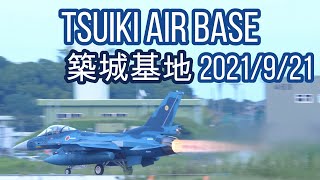 TSUIKI AIR BASE
築城基地 2021/9/21